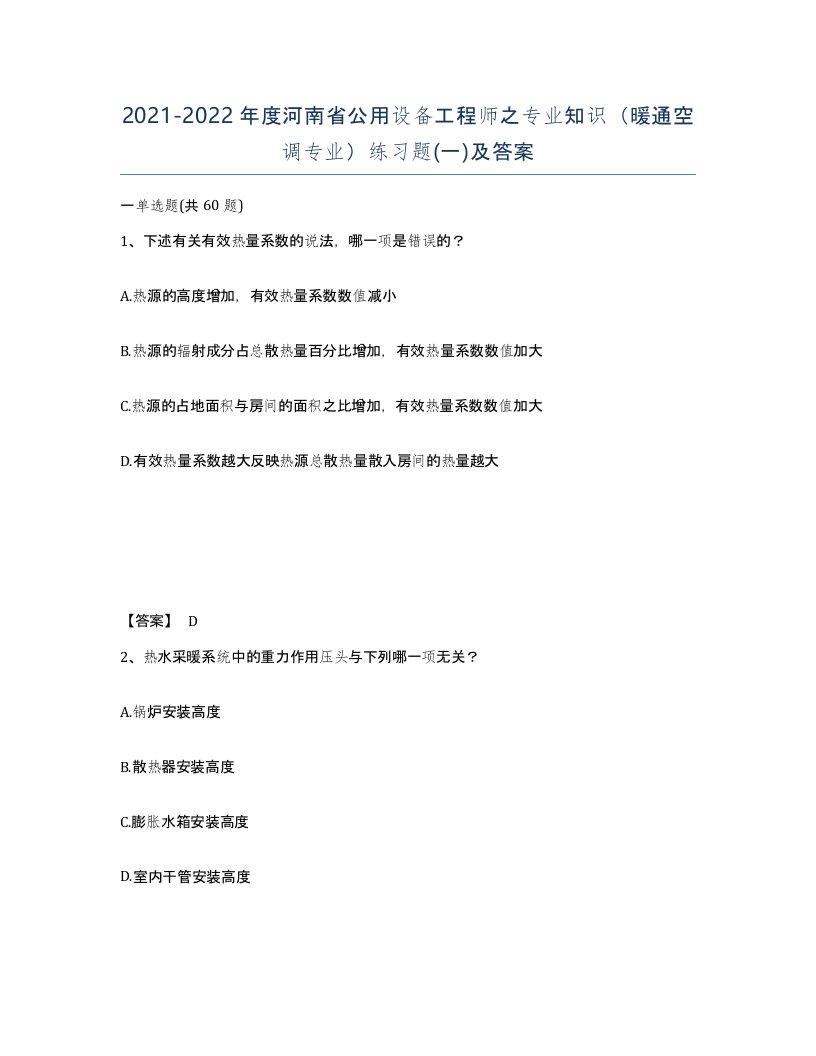 2021-2022年度河南省公用设备工程师之专业知识（暖通空调专业）练习题(一)及答案

一单选题(共 60 题)

1、下述有关有效热量系数的说法，哪一项是错误的？

A.热源的高度增加，有效热量系数数值减小

B.热源的辐射成分占总散热量百分比增加，有效热量系数数值加大

C.热源的占地面积与房间的面积之比增加，有效热量系数数值加大

D.有效热量系数越大反映热源总散热量散入房间的热量越大

【答案】 D

2、热水采暖系统中的重力作用压头与下列哪一项无关？

A.锅炉安装高度

B.散热器安装高度

C.膨胀水箱安装高度

D.室内干管安装高度